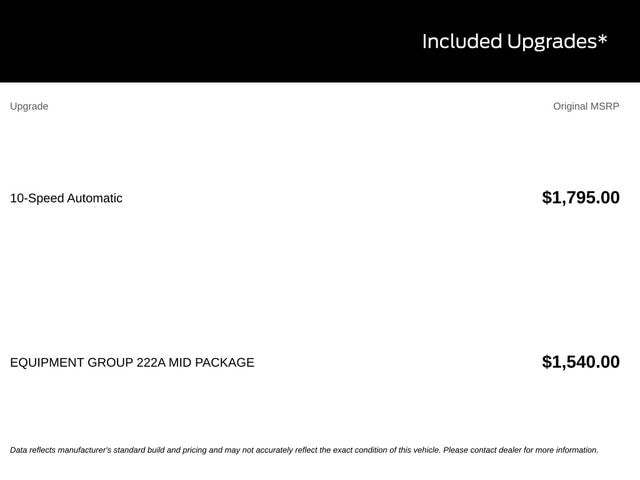 Included Upgrades*

| Upgrade | Original MSRP |
|---|---|
| 10-Speed Automatic | $1,795.00 |
| EQUIPMENT GROUP 222A MID PACKAGE | $1,540.00 |

Data reflects manufacturer's standard build and pricing and may not accurately reflect the exact condition of this vehicle. Please contact dealer for more information.